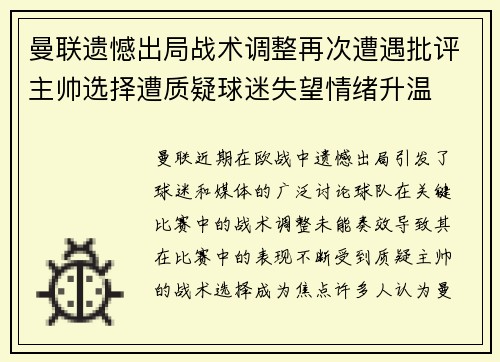 曼联遗憾出局战术调整再次遭遇批评主帅选择遭质疑球迷失望情绪升温

曼联近期在欧战中遗憾出局引发了球迷和媒体的广泛讨论球队在关键比赛中的战术调整未能奏效导致其在比赛中的表现不断受到质疑主帅的战术选择成为焦点许多人认为曼